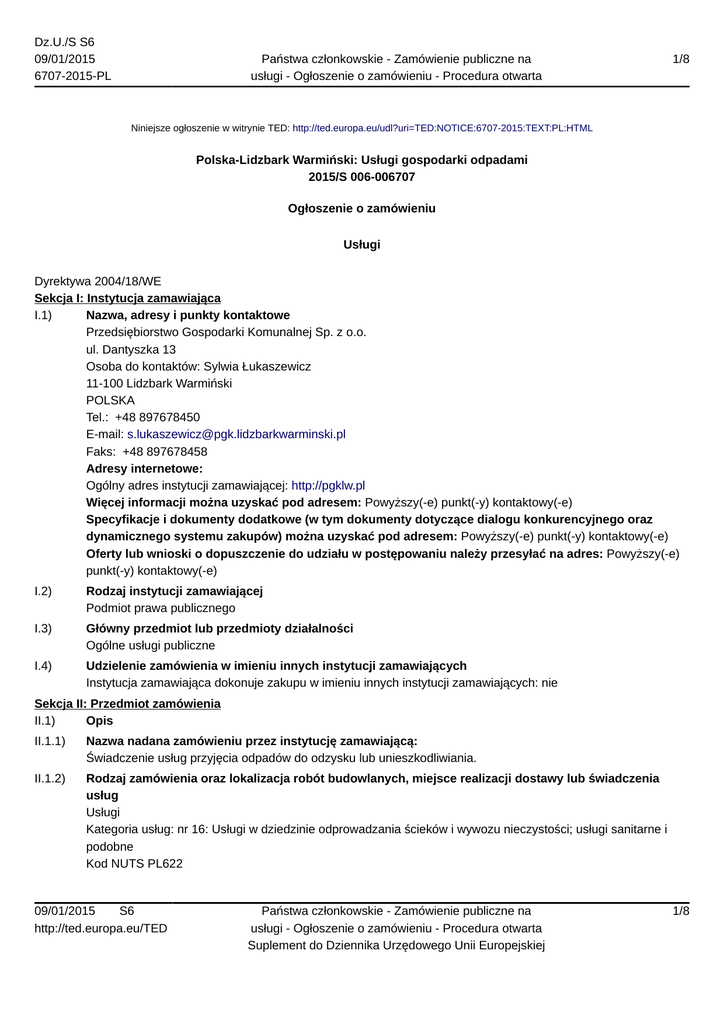 Dz.U./S S6
09/01/2015
6707-2015-PL

Państwa członkowskie - Zamówienie publiczne na usługi - Ogłoszenie o zamówieniu - Procedura otwarta

1/8

Niniejsze ogłoszenie w witrynie TED: http://ted.europa.eu/udl?uri=TED:NOTICE:6707-2015:TEXT:PL:HTML

Polska-Lidzbark Warmiński: Usługi gospodarki odpadami
2015/S 006-006707

Ogłoszenie o zamówieniu

Usługi

Dyrektywa 2004/18/WE
Sekcja I: Instytucja zamawiająca

I.1) Nazwa, adresy i punkty kontaktowe
Przedsiębiorstwo Gospodarki Komunalnej Sp. z o.o.
ul. Dantyszka 13
Osoba do kontaktów: Sylwia Łukaszewicz
11-100 Lidzbark Warmiński
POLSKA
Tel.: +48 897678450
E-mail: s.lukaszewicz@pgk.lidzbarkwarminski.pl
Faks: +48 897678458
Adresy internetowe:
Ogólny adres instytucji zamawiającej: http://pgklw.pl
Więcej informacji można uzyskać pod adresem: Powyższy(-e) punkt(-y) kontaktowy(-e)
Specyfikacje i dokumenty dodatkowe (w tym dokumenty dotyczące dialogu konkurencyjnego oraz dynamicznego systemu zakupów) można uzyskać pod adresem: Powyższy(-e) punkt(-y) kontaktowy(-e)
Oferty lub wnioski o dopuszczenie do udziału w postępowaniu należy przesyłać na adres: Powyższy(-e) punkt(-y) kontaktowy(-e)

I.2) Rodzaj instytucji zamawiającej
Podmiot prawa publicznego

I.3) Główny przedmiot lub przedmioty działalności
Ogólne usługi publiczne

I.4) Udzielenie zamówienia w imieniu innych instytucji zamawiających
Instytucja zamawiająca dokonuje zakupu w imieniu innych instytucji zamawiających: nie

Sekcja II: Przedmiot zamówienia

II.1) Opis

II.1.1) Nazwa nadana zamówieniu przez instytucję zamawiającą:
Świadczenie usług przyjęcia odpadów do odzysku lub unieszkodliwiania.

II.1.2) Rodzaj zamówienia oraz lokalizacja robót budowlanych, miejsce realizacji dostawy lub świadczenia usług
Usługi
Kategoria usług: nr 16: Usługi w dziedzinie odprowadzania ścieków i wywozu nieczystości; usługi sanitarne i podobne
Kod NUTS PL622

09/01/2015 S6
http://ted.europa.eu/TED

Państwa członkowskie - Zamówienie publiczne na usługi - Ogłoszenie o zamówieniu - Procedura otwarta
Suplement do Dziennika Urzędowego Unii Europejskiej

1/8